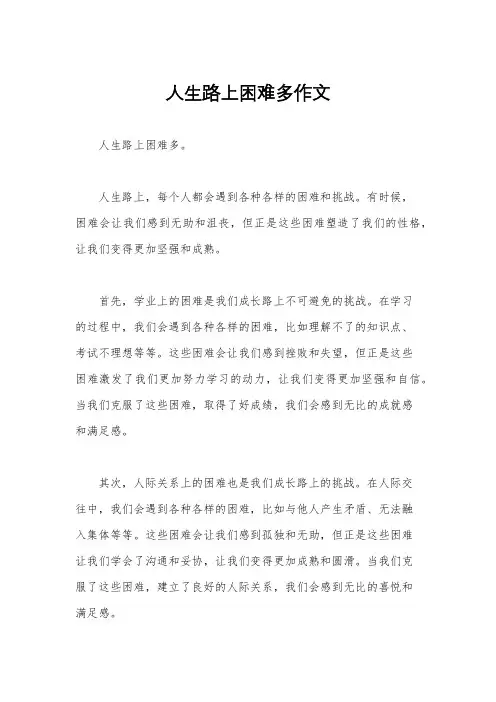 人生路上困难多作文

人生路上困难多。

人生路上，每个人都会遇到各种各样的困难和挑战。有时候，困难会让我们感到无助和沮丧，但正是这些困难塑造了我们的性格，让我们变得更加坚强和成熟。

首先，学业上的困难是我们成长路上不可避免的挑战。在学习的过程中，我们会遇到各种各样的困难，比如理解不了的知识点、考试不理想等等。这些困难会让我们感到挫败和失望，但正是这些困难激发了我们更加努力学习的动力，让我们变得更加坚强和自信。当我们克服了这些困难，取得了好成绩，我们会感到无比的成就感和满足感。

其次，人际关系上的困难也是我们成长路上的挑战。在人际交往中，我们会遇到各种各样的困难，比如与他人产生矛盾、无法融入集体等等。这些困难会让我们感到孤独和无助，但正是这些困难让我们学会了沟通和妥协，让我们变得更加成熟和圆滑。当我们克服了这些困难，建立了良好的人际关系，我们会感到无比的喜悦和满足感。